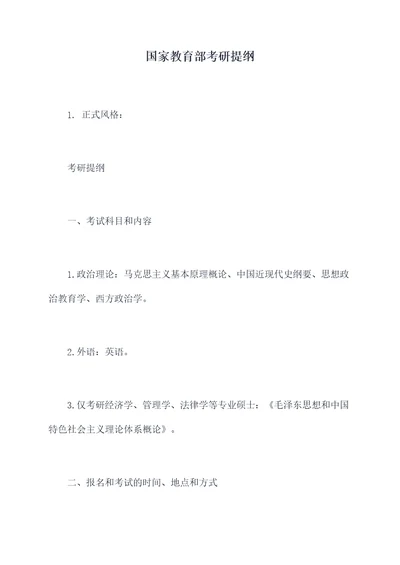 国家教育部考研提纲

1. 正式风格：

考研提纲

一、考试科目和内容

1.政治理论：马克思主义基本原理概论、中国近现代史纲要、思想政治教育学、西方政治学。

2.外语：英语。

3.仅考研经济学、管理学、法律学等专业硕士：《毛泽东思想和中国特色社会主义理论体系概论》。

二、报名和考试的时间、地点和方式